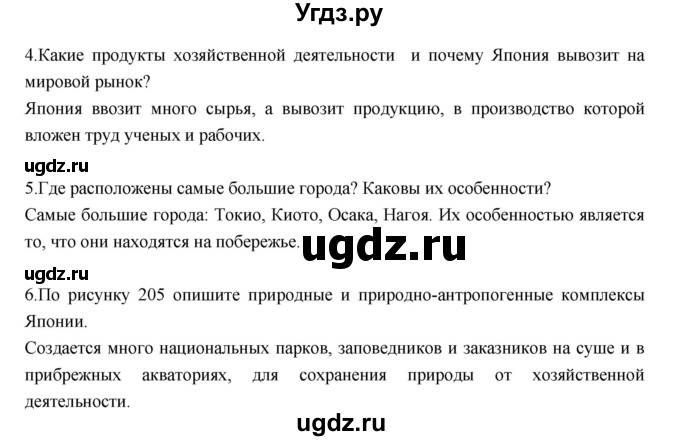 Угдз.ру

4.Какие продукты хозяйственной деятельности и почему Япония вывозит на мировой рынок?

Япония ввозит много сырья, а вывозит продукцию, в производство которой вложен труд ученых и рабочих.

ugdz.ru

5.Где расположены самые большие города? Каковы их особенности?

Самые большие города: Токио, Киото, Осака, Нагоя. Их особенностью является то, что они находятся на побережье.

ugdz.ru

ugdz.ru

6.По рисунку 205 опишите природные и природно-антропогенные комплексы Японии.

Создается много национальных парков, заповедников и заказников на суше и в прибрежных акваториях, для сохранения природы от хозяйственной деятельности.

ugdz.ru